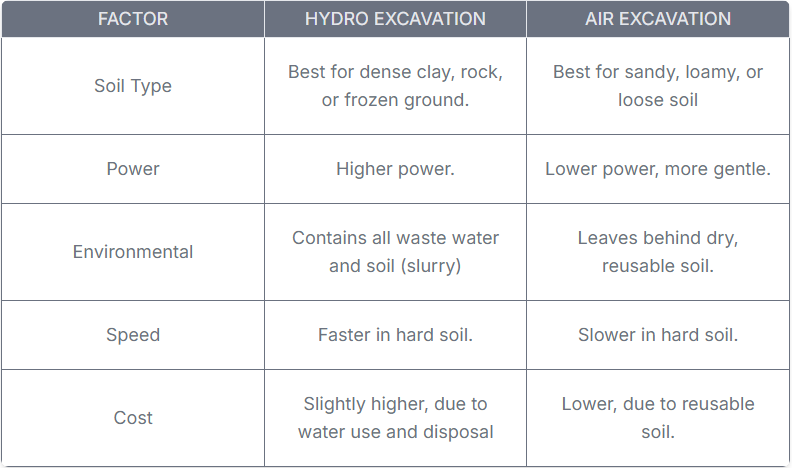 | FACTOR | HYDRO EXCAVATION | AIR EXCAVATION |
|---|---|---|
| Soil Type | Best for dense clay, rock, or frozen ground. | Best for sandy, loamy, or loose soil |
| Power | Higher power. | Lower power, more gentle. |
| Environmental | Contains all waste water and soil (slurry) | Leaves behind dry, reusable soil. |
| Speed | Faster in hard soil. | Slower in hard soil. |
| Cost | Slightly higher, due to water use and disposal | Lower, due to reusable soil. |